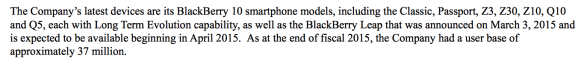 The Company's latest devices are its BlackBerry 10 smartphone models, including the Classic, Passport, Z3, Z30, Z10, Q10 and Q5, each with Long Term Evolution capability, as well as the BlackBerry Leap that was announced on March 3, 2015 and is expected to be available beginning in April 2015. As at the end of fiscal 2015, the Company had a user base of approximately 37 million.